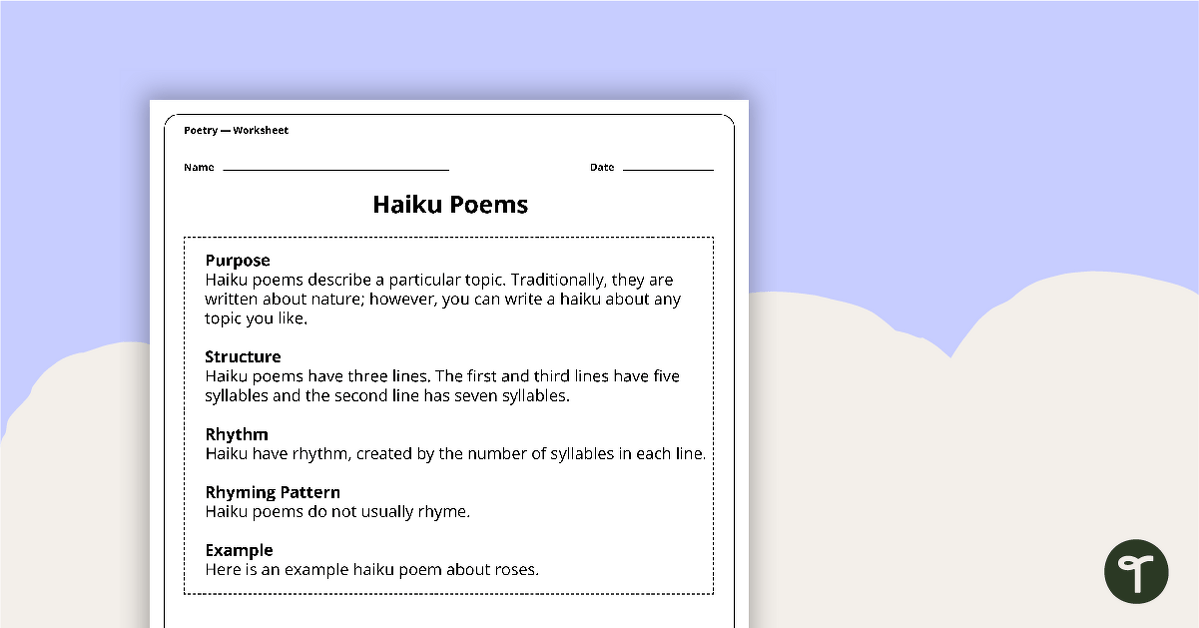 Poetry — Worksheet

Name ____ Date ____

Haiku Poems

Purpose
Haiku poems describe a particular topic. Traditionally, they are written about nature; however, you can write a haiku about any topic you like.

Structure
Haiku poems have three lines. The first and third lines have five syllables and the second line has seven syllables.

Rhythm
Haiku have rhythm, created by the number of syllables in each line.

Rhyming Pattern
Haiku poems do not usually rhyme.

Example
Here is an example haiku poem about roses.